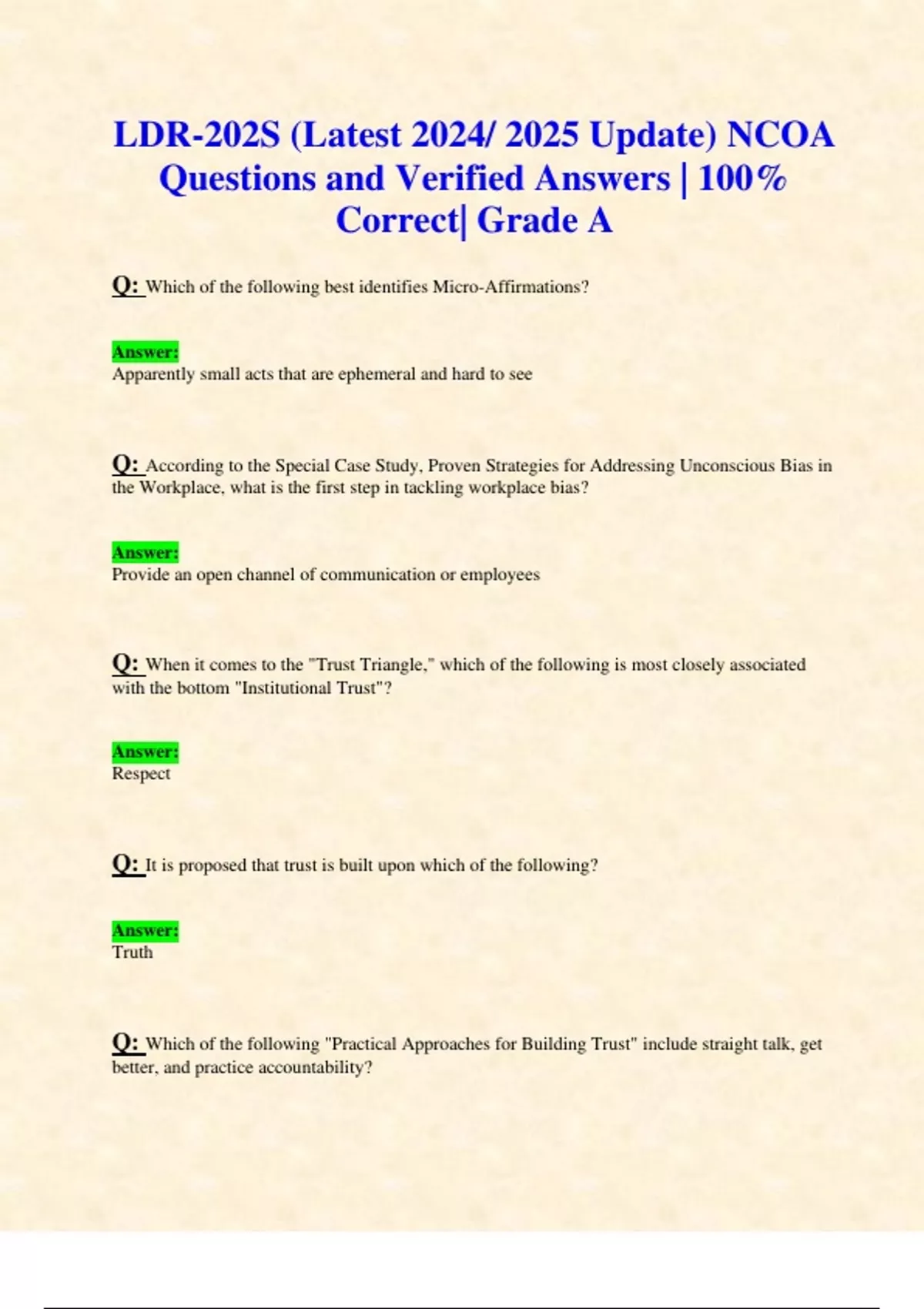 LDR-202S (Latest 2024/ 2025 Update) NCOA Questions and Verified Answers | 100% Correct| Grade A

Q: Which of the following best identifies Micro-Affirmations?

Answer:
Apparently small acts that are ephemeral and hard to see

Q: According to the Special Case Study, Proven Strategies for Addressing Unconscious Bias in the Workplace, what is the first step in tackling workplace bias?

Answer:
Provide an open channel of communication or employees

Q: When it comes to the "Trust Triangle," which of the following is most closely associated with the bottom "Institutional Trust"?

Answer:
Respect

Q: It is proposed that trust is built upon which of the following?

Answer:
Truth

Q: Which of the following "Practical Approaches for Building Trust" include straight talk, get better, and practice accountability?